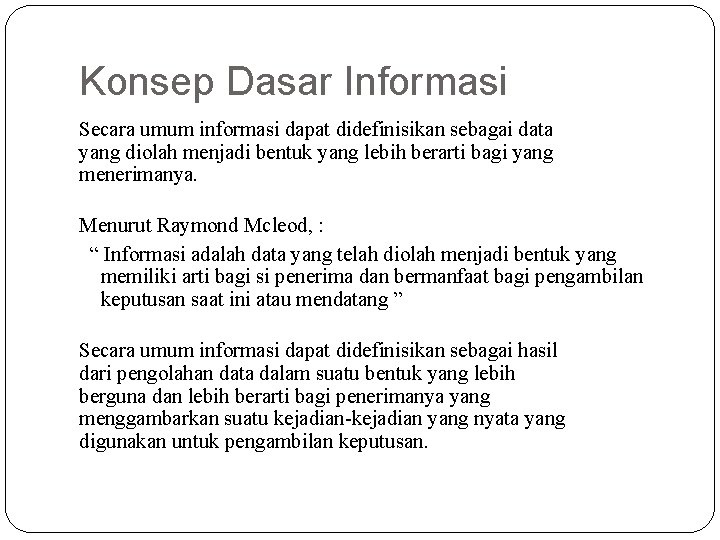 Konsep Dasar Informasi

Secara umum informasi dapat didefinisikan sebagai data yang diolah menjadi bentuk yang lebih berarti bagi yang menerimanya.

Menurut Raymond Mcleod, :

“ Informasi adalah data yang telah diolah menjadi bentuk yang memiliki arti bagi si penerima dan bermanfaat bagi pengambilan keputusan saat ini atau mendatang ”

Secara umum informasi dapat didefinisikan sebagai hasil dari pengolahan data dalam suatu bentuk yang lebih berguna dan lebih berarti bagi penerimanya yang menggambarkan suatu kejadian-kejadian yang nyata yang digunakan untuk pengambilan keputusan.